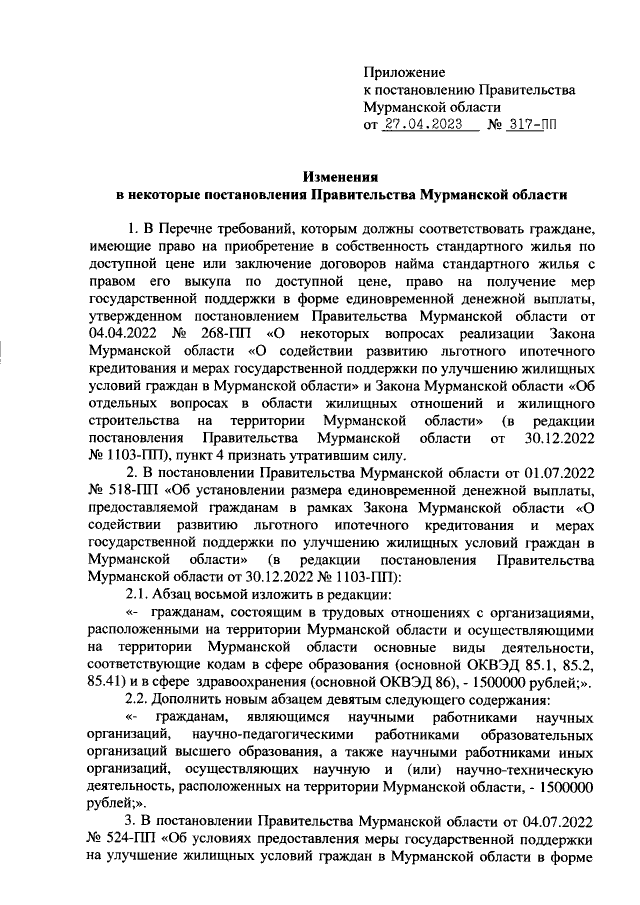 Приложение
к постановлению Правительства
Мурманской области
от 27.04.2023 № 317-ПП

Изменения
в некоторые постановления Правительства Мурманской области

1. В Перечне требований, которым должны соответствовать граждане, имеющие право на приобретение в собственность стандартного жилья по доступной цене или заключение договоров найма стандартного жилья с правом его выкупа по доступной цене, право на получение мер государственной поддержки в форме единовременной денежной выплаты, утвержденном постановлением Правительства Мурманской области от 04.04.2022 № 268-ПП «О некоторых вопросах реализации Закона Мурманской области «О содействии развитию льготного ипотечного кредитования и мерах государственной поддержки по улучшению жилищных условий граждан в Мурманской области» и Закона Мурманской области «Об отдельных вопросах в области жилищных отношений и жилищного строительства на территории Мурманской области» (в редакции постановления Правительства Мурманской области от 30.12.2022 № 1103-ПП), пункт 4 признать утратившим силу.

2. В постановлении Правительства Мурманской области от 01.07.2022 № 518-ПП «Об установлении размера единовременной денежной выплаты, предоставляемой гражданам в рамках Закона Мурманской области «О содействии развитию льготного ипотечного кредитования и мерах государственной поддержки по улучшению жилищных условий граждан в Мурманской области» (в редакции постановления Правительства Мурманской области от 30.12.2022 № 1103-ПП):

2.1. Абзац восьмой изложить в редакции:

«- гражданам, состоящим в трудовых отношениях с организациями, расположенными на территории Мурманской области и осуществляющими на территории Мурманской области основные виды деятельности, соответствующие кодам в сфере образования (основной ОКВЭД 85.1, 85.2, 85.41) и в сфере здравоохранения (основной ОКВЭД 86), - 1500000 рублей;».

2.2. Дополнить новым абзацем девятым следующего содержания:

«- гражданам, являющимся научными работниками научных организаций, научно-педагогическими работниками образовательных организаций высшего образования, а также научными работниками иных организаций, осуществляющих научную и (или) научно-техническую деятельность, расположенных на территории Мурманской области, - 1500000 рублей;».

3. В постановлении Правительства Мурманской области от 04.07.2022 № 524-ПП «Об условиях предоставления меры государственной поддержки на улучшение жилищных условий граждан в Мурманской области в форме